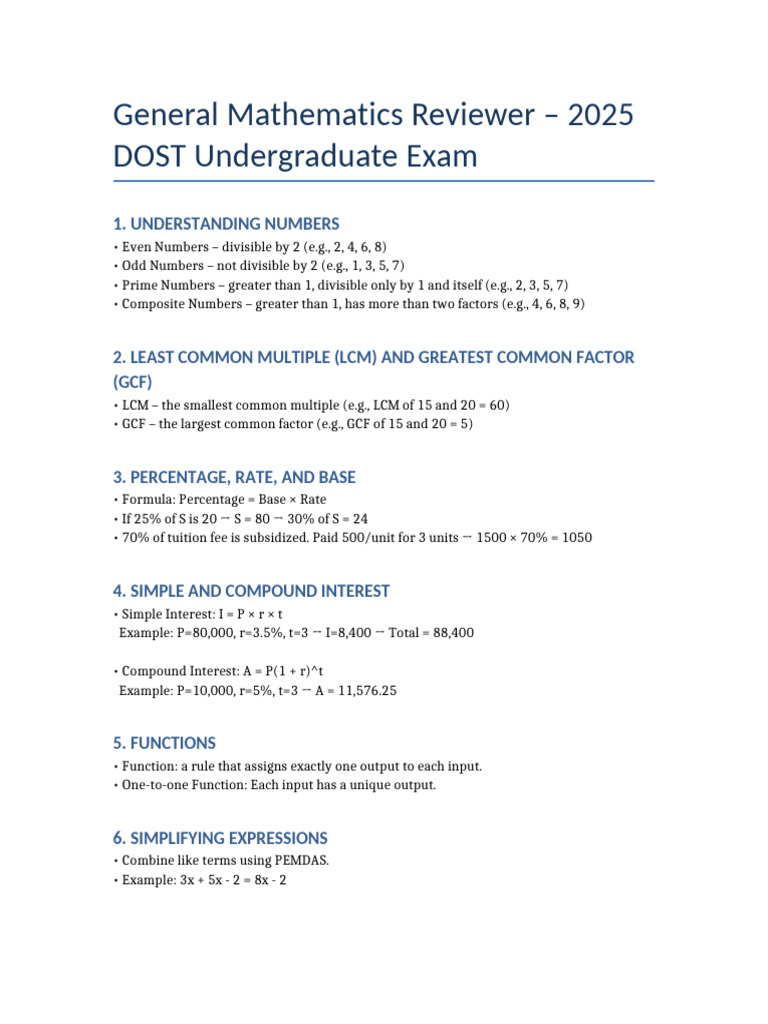 General Mathematics Reviewer – 2025 DOST Undergraduate Exam

1. UNDERSTANDING NUMBERS

• Even Numbers – divisible by 2 (e.g., 2, 4, 6, 8)
• Odd Numbers – not divisible by 2 (e.g., 1, 3, 5, 7)
• Prime Numbers – greater than 1, divisible only by 1 and itself (e.g., 2, 3, 5, 7)
• Composite Numbers – greater than 1, has more than two factors (e.g., 4, 6, 8, 9)

2. LEAST COMMON MULTIPLE (LCM) AND GREATEST COMMON FACTOR (GCF)

• LCM – the smallest common multiple (e.g., LCM of 15 and 20 = 60)
• GCF – the largest common factor (e.g., GCF of 15 and 20 = 5)

3. PERCENTAGE, RATE, AND BASE

• Formula: Percentage = Base × Rate
• If 25% of S is 20 → S = 80 → 30% of S = 24
• 70% of tuition fee is subsidized. Paid 500/unit for 3 units → 1500 × 70% = 1050

4. SIMPLE AND COMPOUND INTEREST

• Simple Interest: I = P × r × t
Example: P=80,000, r=3.5%, t=3 → I=8,400 → Total = 88,400

• Compound Interest: A = P(1 + r)^t
Example: P=10,000, r=5%, t=3 → A = 11,576.25

5. FUNCTIONS

• Function: a rule that assigns exactly one output to each input.
• One-to-one Function: Each input has a unique output.

6. SIMPLIFYING EXPRESSIONS

• Combine like terms using PEMDAS.
• Example: 3x + 5x - 2 = 8x - 2